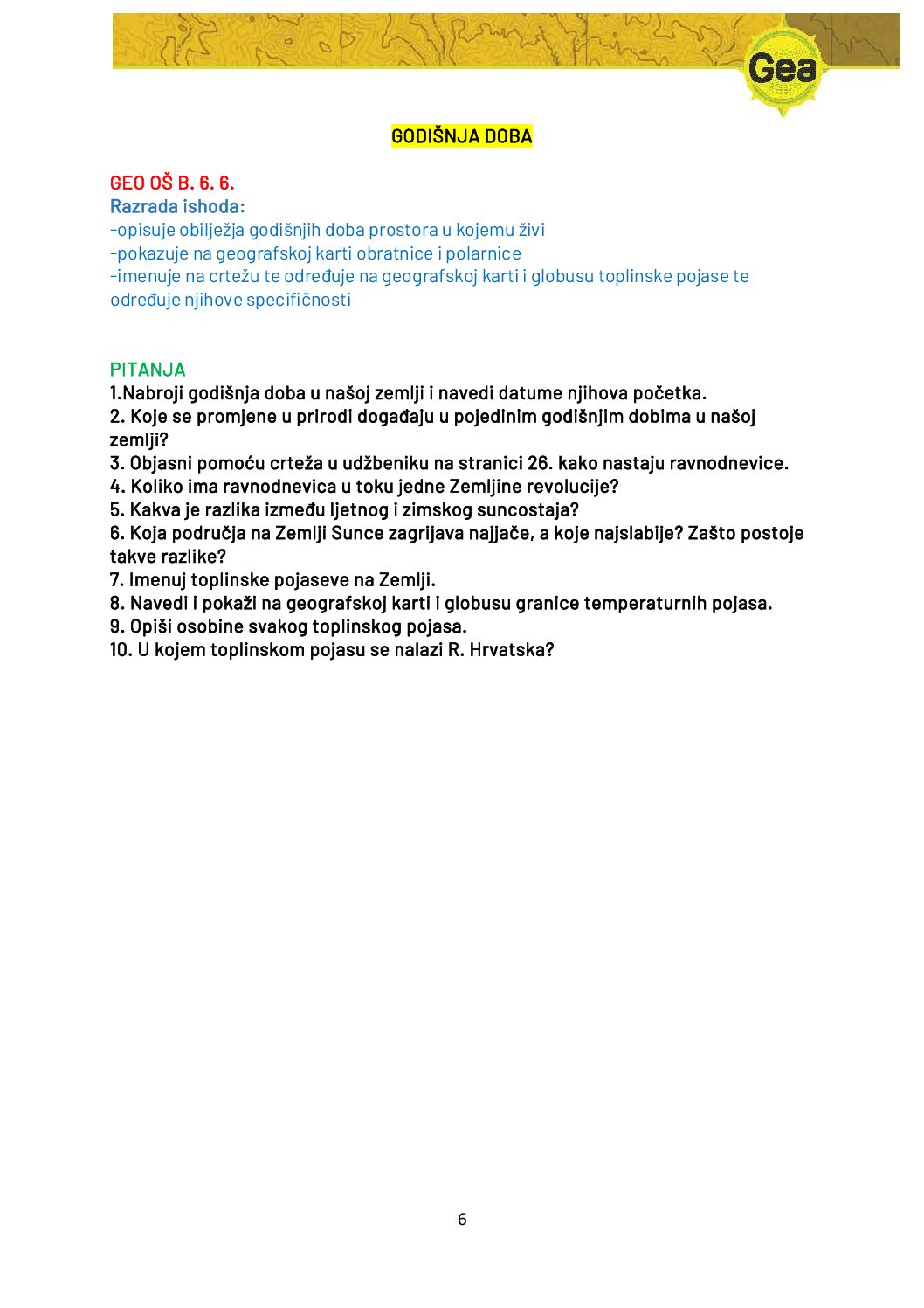 Gea

GODIŠNJA DOBA

GEO OŠ B. 6. 6.
Razrada ishoda:
-opisuje obilježja godišnjih doba prostora u kojemu živi
-pokazuje na geografskoj karti obratnice i polarnice
-imenuje na crtežu te određuje na geografskoj karti i globusu toplinske pojase te određuje njihove specifičnosti

PITANJA
1.Nabroji godišnja doba u našoj zemlji i navedi datume njihova početka.
2. Koje se promjene u prirodi događaju u pojedinim godišnjim dobima u našoj zemlji?
3. Objasni pomoću crteža u udžbeniku na stranici 26. kako nastaju ravnodnevice.
4. Koliko ima ravnodnevica u toku jedne Zemljine revolucije?
5. Kakva je razlika između ljetnog i zimskog suncostaja?
6. Koja područja na Zemlji Sunce zagrijava najjače, a koje najslabije? Zašto postoje takve razlike?
7. Imenuj toplinske pojaseve na Zemlji.
8. Navedi i pokaži na geografskoj karti i globusu granice temperaturnih pojasa.
9. Opiši osobine svakog toplinskog pojasa.
10. U kojem toplinskom pojasu se nalazi R. Hrvatska?

6